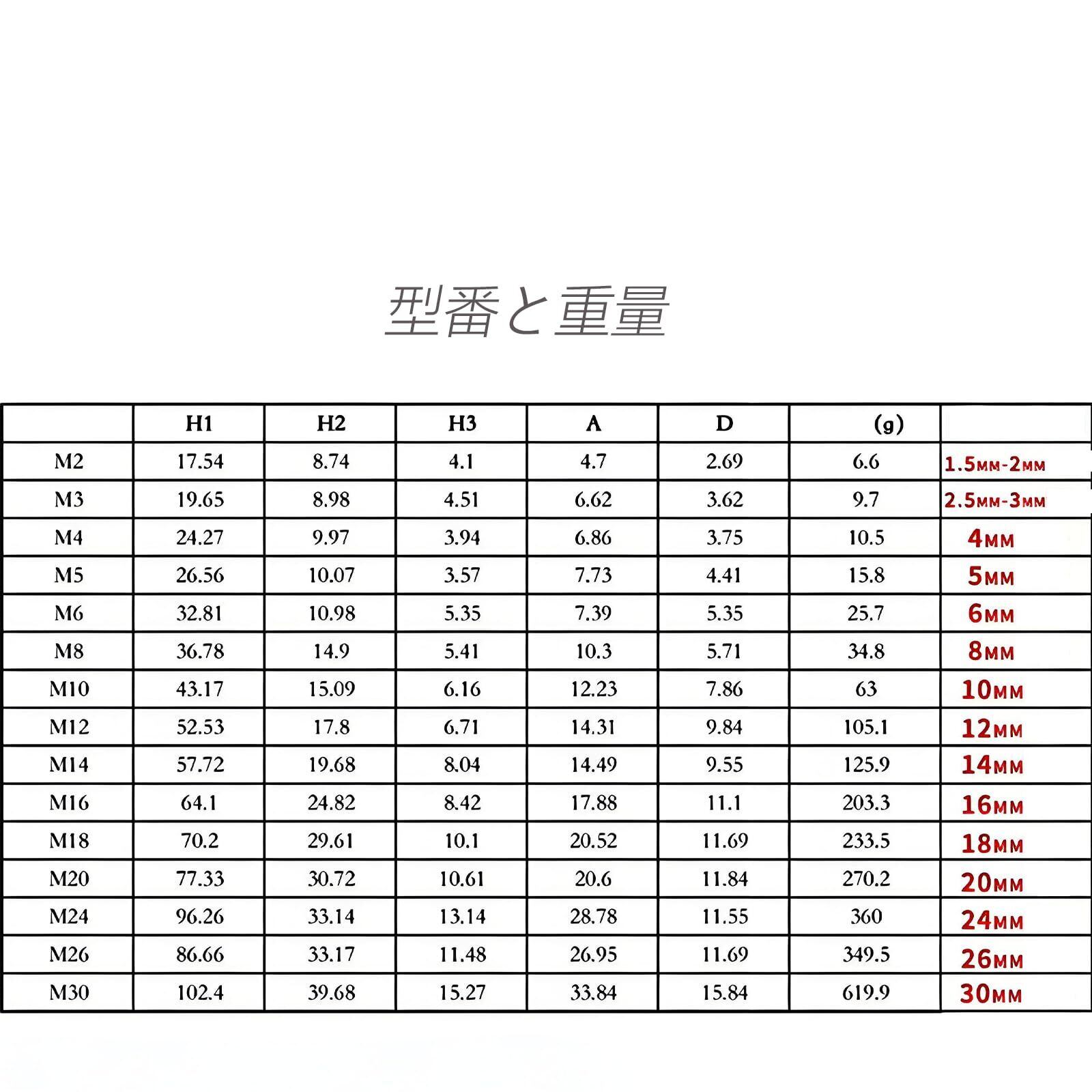 型番と重量

|  | H1 | H2 | H3 | A | D | (g) |  |
|---|---|---|---|---|---|---|---|
| M2 | 17.54 | 8.74 | 4.1 | 4.7 | 2.69 | 6.6 | 1.5MM-2MM |
| M3 | 19.65 | 8.98 | 4.51 | 6.62 | 3.62 | 9.7 | 2.5MM-3MM |
| M4 | 24.27 | 9.97 | 3.94 | 6.86 | 3.75 | 10.5 | 4MM |
| M5 | 26.56 | 10.07 | 3.57 | 7.73 | 4.41 | 15.8 | 5MM |
| M6 | 32.81 | 10.98 | 5.35 | 7.39 | 5.35 | 25.7 | 6MM |
| M8 | 36.78 | 14.9 | 5.41 | 10.3 | 5.71 | 34.8 | 8MM |
| M10 | 43.17 | 15.09 | 6.16 | 12.23 | 7.86 | 63 | 10MM |
| M12 | 52.53 | 17.8 | 6.71 | 14.31 | 9.84 | 105.1 | 12MM |
| M14 | 57.72 | 19.68 | 8.04 | 14.49 | 9.55 | 125.9 | 14MM |
| M16 | 64.1 | 24.82 | 8.42 | 17.88 | 11.1 | 203.3 | 16MM |
| M18 | 70.2 | 29.61 | 10.1 | 20.52 | 11.69 | 233.5 | 18MM |
| M20 | 77.33 | 30.72 | 10.61 | 20.6 | 11.84 | 270.2 | 20MM |
| M24 | 96.26 | 33.14 | 13.14 | 28.78 | 11.55 | 360 | 24MM |
| M26 | 86.66 | 33.17 | 11.48 | 26.95 | 11.69 | 349.5 | 26MM |
| M30 | 102.4 | 39.68 | 15.27 | 33.84 | 15.84 | 619.9 | 30MM |